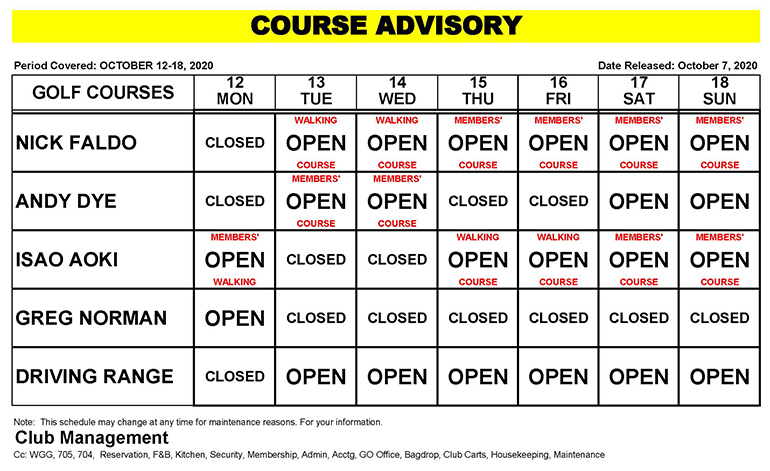 COURSE ADVISORY

Period Covered: OCTOBER 12-18, 2020

Date Released: October 7, 2020

| GOLF COURSES | 12 MON | 13 TUE | 14 WED | 15 THU | 16 FRI | 17 SAT | 18 SUN |
|---|---|---|---|---|---|---|---|
| NICK FALDO | CLOSED | WALKING OPEN COURSE | WALKING OPEN COURSE | MEMBERS' OPEN COURSE | MEMBERS' OPEN COURSE | MEMBERS' OPEN COURSE | MEMBERS' OPEN COURSE |
| ANDY DYE | CLOSED | MEMBERS' OPEN COURSE | MEMBERS' OPEN COURSE | CLOSED | CLOSED | OPEN | OPEN |
| ISAO AOKI | MEMBERS' OPEN WALKING | CLOSED | CLOSED | WALKING OPEN COURSE | WALKING OPEN COURSE | MEMBERS' OPEN COURSE | MEMBERS' OPEN COURSE |
| GREG NORMAN | OPEN | CLOSED | CLOSED | CLOSED | CLOSED | CLOSED | CLOSED |
| DRIVING RANGE | CLOSED | OPEN | OPEN | OPEN | OPEN | OPEN | OPEN |

Note: This schedule may change at any time for maintenance reasons. For your information.

Club Management

Cc: WGG, 705, 704, Reservation, F&B, Kitchen, Security, Membership, Admin, Acctg, GO Office, Bagdrop, Club Carts, Housekeeping, Maintenance